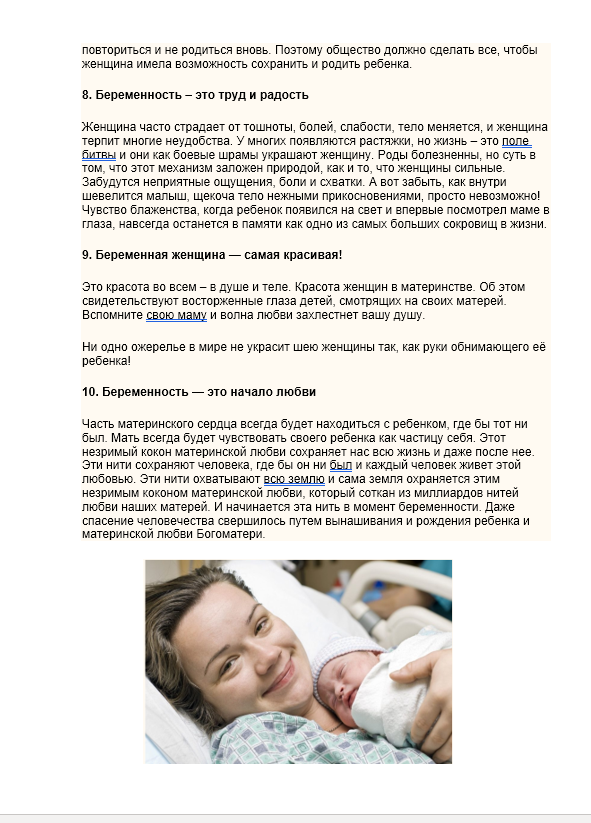 повториться и не родиться вновь. Поэтому общество должно сделать все, чтобы женщина имела возможность сохранить и родить ребенка.

8. Беременность – это труд и радость

Женщина часто страдает от тошноты, болей, слабости, тело меняется, и женщина терпит многие неудобства. У многих появляются растяжки, но жизнь – это поле битвы и они как боевые шрамы украшают женщину. Роды болезненны, но суть в том, что этот механизм заложен природой, как и то, что женщины сильные. Забудутся неприятные ощущения, боли и схватки. А вот забыть, как внутри шевелится малыш, щекоча тело нежными прикосновениями, просто невозможно! Чувство блаженства, когда ребенок появился на свет и впервые посмотрел маме в глаза, навсегда останется в памяти как одно из самых больших сокровищ в жизни.

9. Беременная женщина — самая красивая!

Это красота во всем – в душе и теле. Красота женщин в материнстве. Об этом свидетельствуют восторженные глаза детей, смотрящих на своих матерей. Вспомните свою маму и волна любви захлестнет вашу душу.

Ни одно ожерелье в мире не украсит шею женщины так, как руки обнимающего её ребенка!

10. Беременность — это начало любви

Часть материнского сердца всегда будет находиться с ребенком, где бы тот ни был. Мать всегда будет чувствовать своего ребенка как частицу себя. Этот незримый кокон материнской любви сохраняет нас всю жизнь и даже после нее. Эти нити сохраняют человека, где бы он ни был и каждый человек живет этой любовью. Эти нити охватывают всю землю и сама земля охраняется этим незримым коконом материнской любви, который соткан из миллиардов нитей любви наших матерей. И начинается эта нить в момент беременности. Даже спасение человечества свершилось путем вынашивания и рождения ребенка и материнской любви Богоматери.